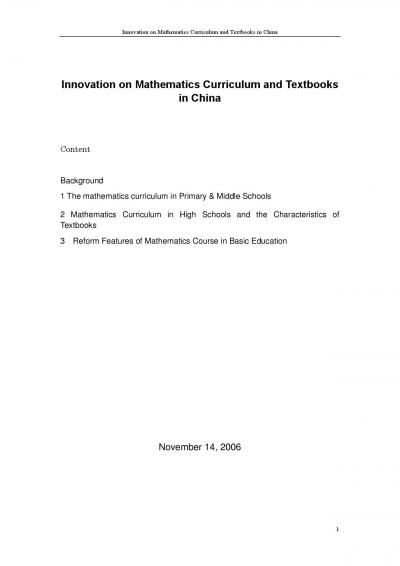 Innovation on Mathematics Curriculum and Textbooks in China

Innovation on Mathematics Curriculum and Textbooks in China

Content

Background

1 The mathematics curriculum in Primary & Middle Schools

2 Mathematics Curriculum in High Schools and the Characteristics of Textbooks

3 Reform Features of Mathematics Course in Basic Education

November 14, 2006

1